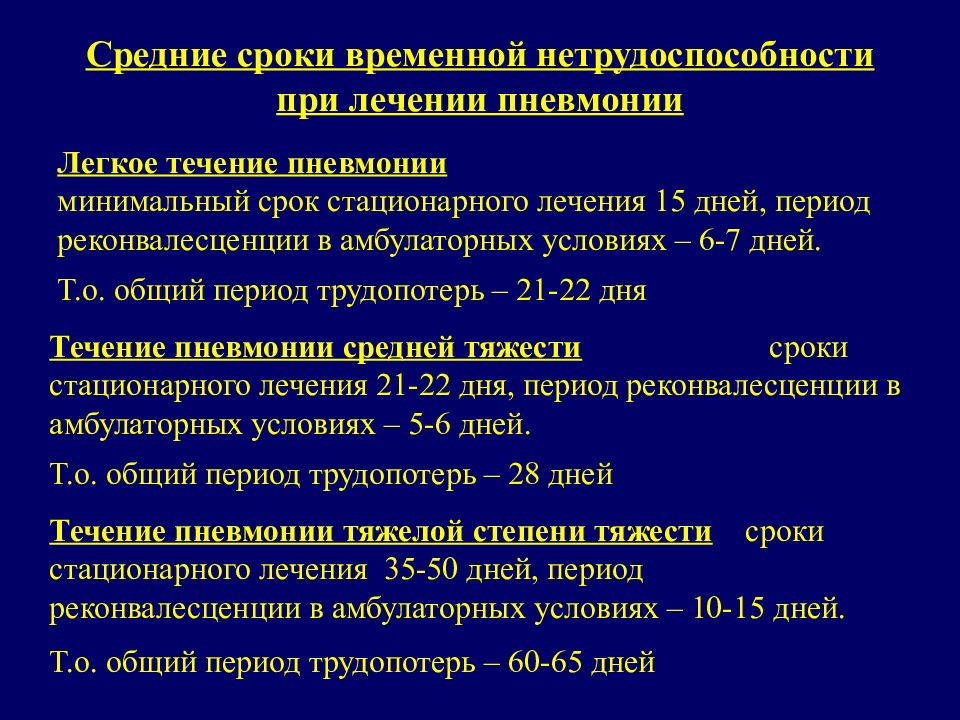 Средние сроки временной нетрудоспособности при лечении пневмонии

Легкое течение пневмонии
минимальный срок стационарного лечения 15 дней, период реконвалесценции в амбулаторных условиях – 6-7 дней.

Т.о. общий период трудопотерь – 21-22 дня

Течение пневмонии средней тяжести сроки стационарного лечения 21-22 дня, период реконвалесценции в амбулаторных условиях – 5-6 дней.

Т.о. общий период трудопотерь – 28 дней

Течение пневмонии тяжелой степени тяжести сроки стационарного лечения 35-50 дней, период реконвалесценции в амбулаторных условиях – 10-15 дней.

Т.о. общий период трудопотерь – 60-65 дней